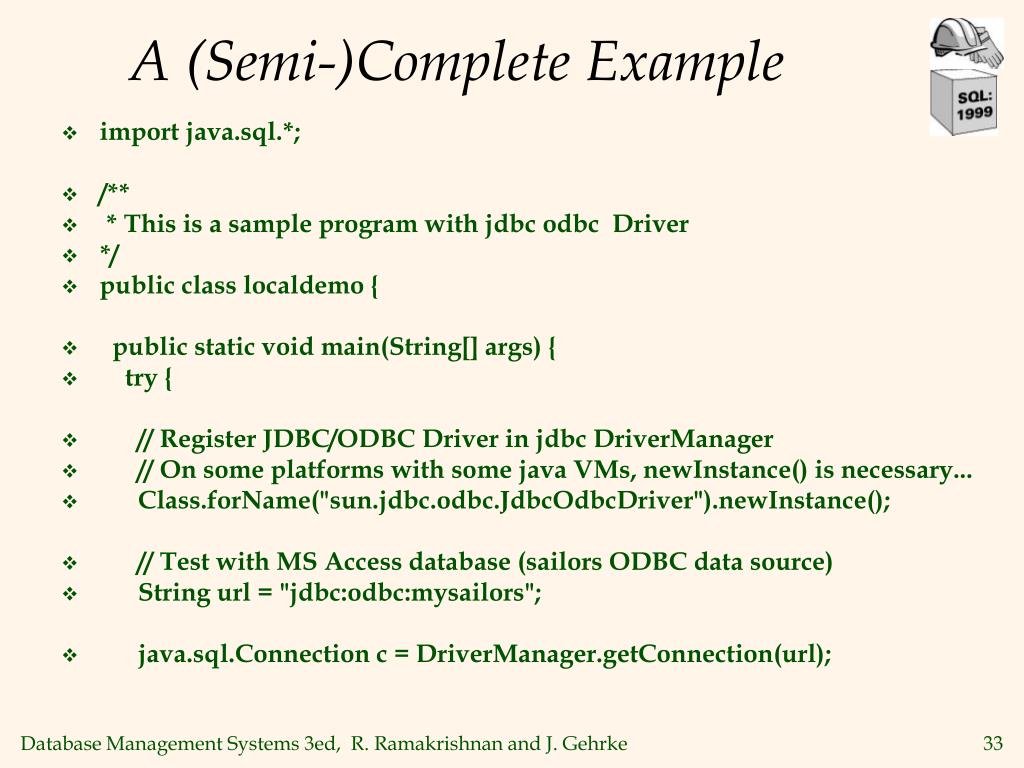 A (Semi-)Complete Example

SQL: 1999

❖ import java.sql.*;

❖ /**
❖ * This is a sample program with jdbc odbc Driver
❖ */
❖ public class localdemo {

❖ public static void main(String[] args) {
❖ try {

❖ // Register JDBC/ODBC Driver in jdbc DriverManager
❖ // On some platforms with some java VMs, newInstance() is necessary...
❖ Class.forName("sun.jdbc.odbc.JdbcOdbcDriver").newInstance();

❖ // Test with MS Access database (sailors ODBC data source)
❖ String url = "jdbc:odbc:mysailors";

❖ java.sql.Connection c = DriverManager.getConnection(url);

Database Management Systems 3ed, R. Ramakrishnan and J. Gehrke

33